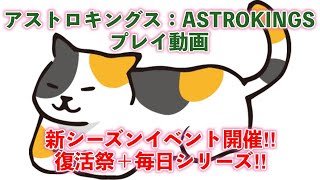 アストロキングス：ASTROKINGS
プレイ動画

新シーズンイベント開催!!
復活祭＋毎日シリーズ!!